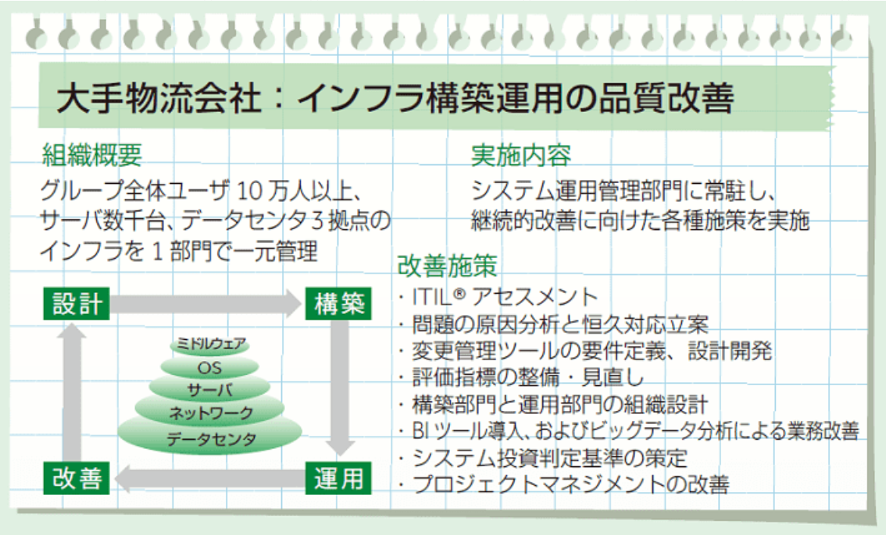 大手物流会社：インフラ構築運用の品質改善

組織概要

グループ全体ユーザ 10 万人以上、サーバ数千台、データセンタ 3 拠点のインフラを 1 部門で一元管理

設計

構築

ミドルウェア

OS

サーバ

ネットワーク

データセンタ

改善

運用

実施内容

システム運用管理部門に常駐し、継続的改善に向けた各種施策を実施

改善施策

・ITIL® アセスメント
・問題の原因分析と恒久対応立案
・変更管理ツールの要件定義、設計開発
・評価指標の整備・見直し
・構築部門と運用部門の組織設計
・BI ツール導入、およびビッグデータ分析による業務改善
・システム投資判定基準の策定
・プロジェクトマネジメントの改善